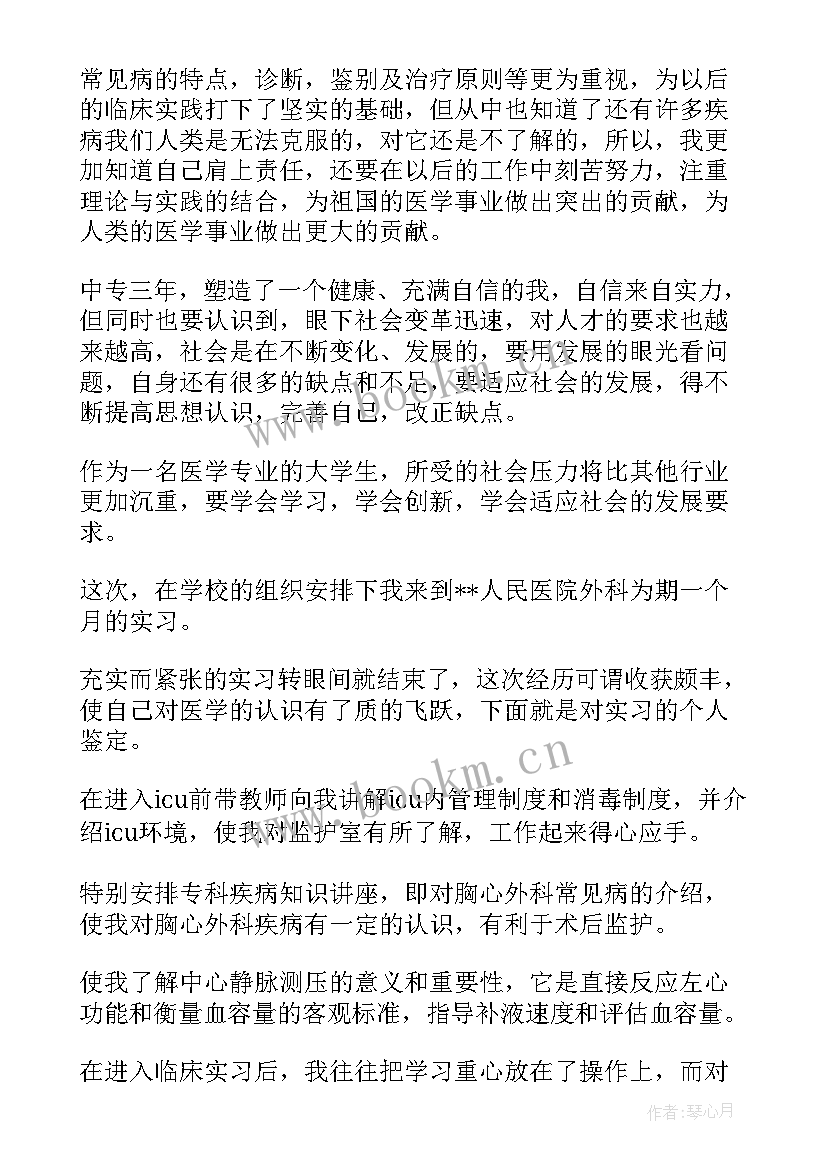 常见病的特点，诊断，鉴别及治疗原则等更为重视，为以后的临床实践打下了坚实的基础，但从中也知道了还有许多疾病我们人类是无法克服的，对它还是不了解的，所以，我更加知道自己肩上责任，还要在以后的工作中刻苦努力，注重理论与实践的结合，为祖国的医学事业做出突出的贡献，为人类的医学事业做出更大的贡献。

中专三年，塑造了一个健康、充满自信的我，自信来自实力，但同时也要认识到，眼下社会变革迅速，对人才的要求也越来越高，社会是在不断变化、发展的，要用发展的眼光看问题，自身还有很多的缺点和不足，要适应社会的发展，得不断提高思想认识，完善自己，改正缺点。

作为一名医学专业的大学生，所受的社会压力将比其他行业更加沉重，要学会学习，学会创新，学会适应社会的发展要求。

这次，在学校的组织安排下我来到**人民医院外科为期一个月的实习。

充实而紧张的实习转眼间就结束了，这次经历可谓收获颇丰，使自己对医学的认识有了质的飞跃，下面就是对实习的个人鉴定。

在进入icu前带教师向我讲解icu内管理制度和消毒制度，并介绍icu环境，使我对监护室有所了解，工作起来得心应手。

特别安排专科疾病知识讲座，即对胸心外科常见病的介绍，使我对胸心外科疾病有一定的认识，有利于术后监护。

使我了解中心静脉测压的意义和重要性，它是直接反应左心功能和衡量血容量的客观标准，指导补液速度和评估血容量。

在进入临床实习后，我往往把学习重心放在了操作上，而对

www.bookm.cn
www.bookm.cn
作者：琴心月